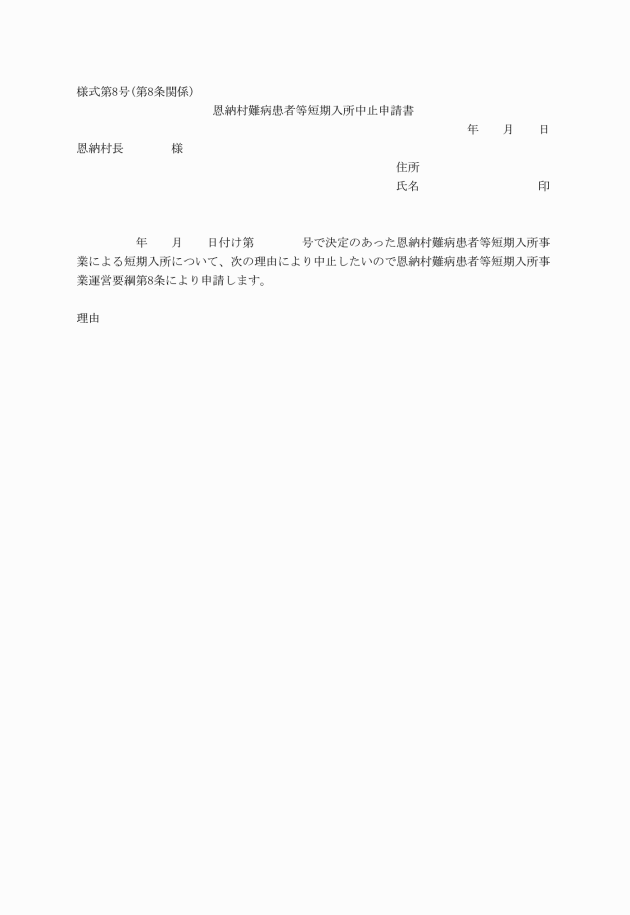 様式第8号(第8条関係)

恩納村難病患者等短期入所中止申請書

年　月　日

恩納村長　　　様

住所

氏名　　　　　　印

年　月　日付け第　　号で決定のあった恩納村難病患者等短期入所事業による短期入所について、次の理由により中止したいので恩納村難病患者等短期入所事業運営要綱第8条により申請します。

理由